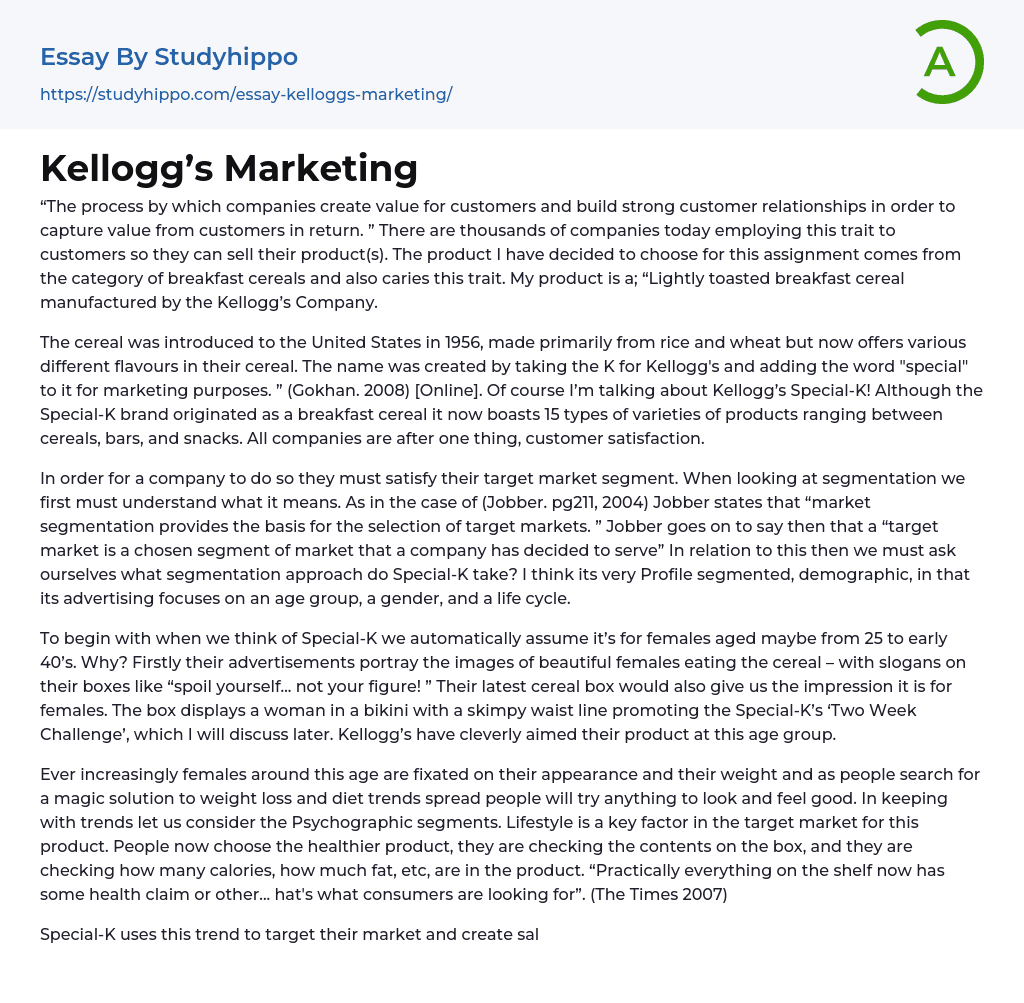 Essay By Studyhippo
https://studyhippo.com/essay-kelloggs-marketing/

A

Kellogg’s Marketing

“The process by which companies create value for customers and build strong customer relationships in order to capture value from customers in return. ” There are thousands of companies today employing this trait to customers so they can sell their product(s). The product I have decided to choose for this assignment comes from the category of breakfast cereals and also caries this trait. My product is a; “Lightly toasted breakfast cereal manufactured by the Kellogg’s Company.

The cereal was introduced to the United States in 1956, made primarily from rice and wheat but now offers various different flavours in their cereal. The name was created by taking the K for Kellogg's and adding the word "special" to it for marketing purposes. ” (Gokhan. 2008) [Online]. Of course I’m talking about Kellogg’s Special-K! Although the Special-K brand originated as a breakfast cereal it now boasts 15 types of varieties of products ranging between cereals, bars, and snacks. All companies are after one thing, customer satisfaction.

In order for a company to do so they must satisfy their target market segment. When looking at segmentation we first must understand what it means. As in the case of (Jobber. pg211, 2004) Jobber states that “market segmentation provides the basis for the selection of target markets. ” Jobber goes on to say then that a “target market is a chosen segment of market that a company has decided to serve” In relation to this then we must ask ourselves what segmentation approach do Special-K take? I think its very Profile segmented, demographic, in that its advertising focuses on an age group, a gender, and a life cycle.

To begin with when we think of Special-K we automatically assume it’s for females aged maybe from 25 to early 40’s. Why? Firstly their advertisements portray the images of beautiful females eating the cereal – with slogans on their boxes like “spoil yourself… not your figure! ” Their latest cereal box would also give us the impression it is for females. The box displays a woman in a bikini with a skimpy waist line promoting the Special-K’s ‘Two Week Challenge’, which I will discuss later. Kellogg’s have cleverly aimed their product at this age group.

Ever increasingly females around this age are fixated on their appearance and their weight and as people search for a magic solution to weight loss and diet trends spread people will try anything to look and feel good. In keeping with trends let us consider the Psychographic segments. Lifestyle is a key factor in the target market for this product. People now choose the healthier product, they are checking the contents on the box, and they are checking how many calories, how much fat, etc, are in the product. “Practically everything on the shelf now has some health claim or other… hat's what consumers are looking for”. (The Times 2007)

Special-K uses this trend to target their market and create sal